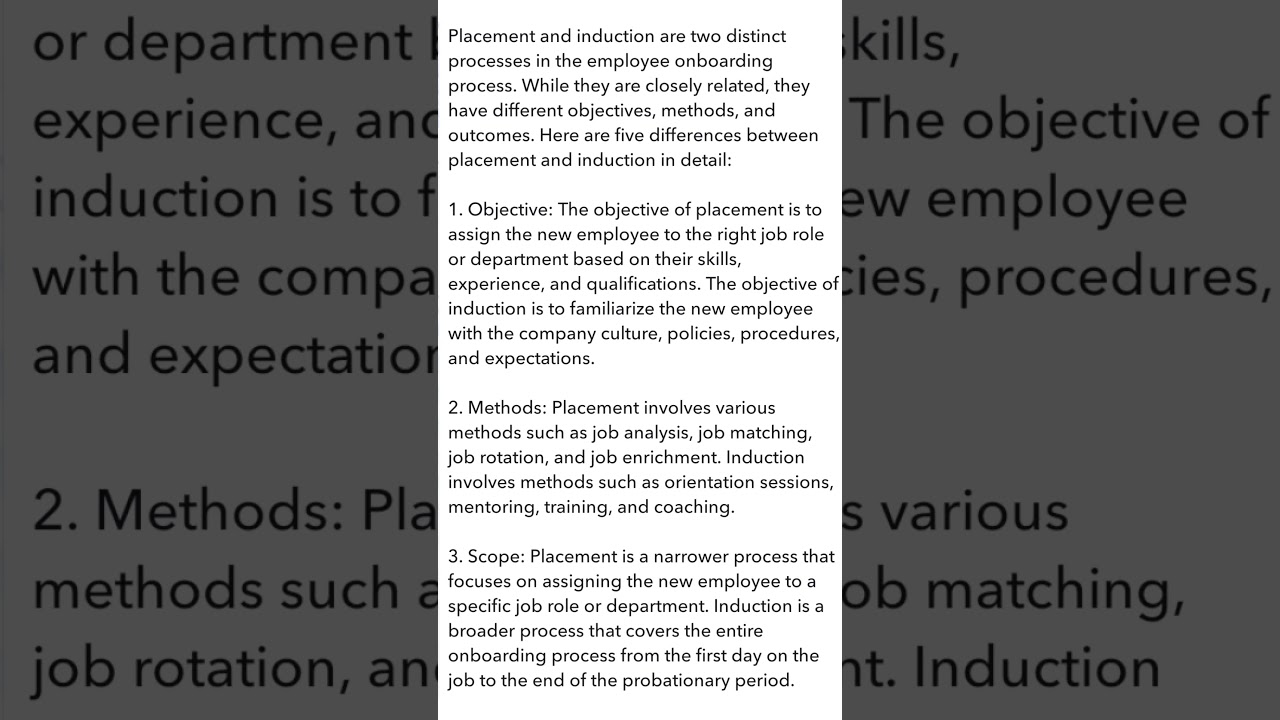 Placement and induction are two distinct processes in the employee onboarding process. While they are closely related, they have different objectives, methods, and outcomes. Here are five differences between placement and induction in detail:

1. Objective: The objective of placement is to assign the new employee to the right job role or department based on their skills, experience, and qualifications. The objective of induction is to familiarize the new employee with the company culture, policies, procedures, and expectations.

2. Methods: Placement involves various methods such as job analysis, job matching, job rotation, and job enrichment. Induction involves methods such as orientation sessions, mentoring, training, and coaching.

3. Scope: Placement is a narrower process that focuses on assigning the new employee to a specific job role or department. Induction is a broader process that covers the entire onboarding process from the first day on the job to the end of the probationary period.